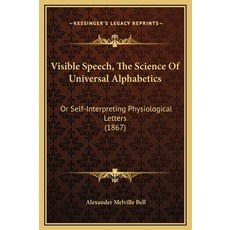 —KESSINGER'S LEGACY REPRINTS—

Visible Speech, The Science Of Universal Alphabetics

Or Self-Interpreting Physiological Letters (1867)

Alexander Melville Bell